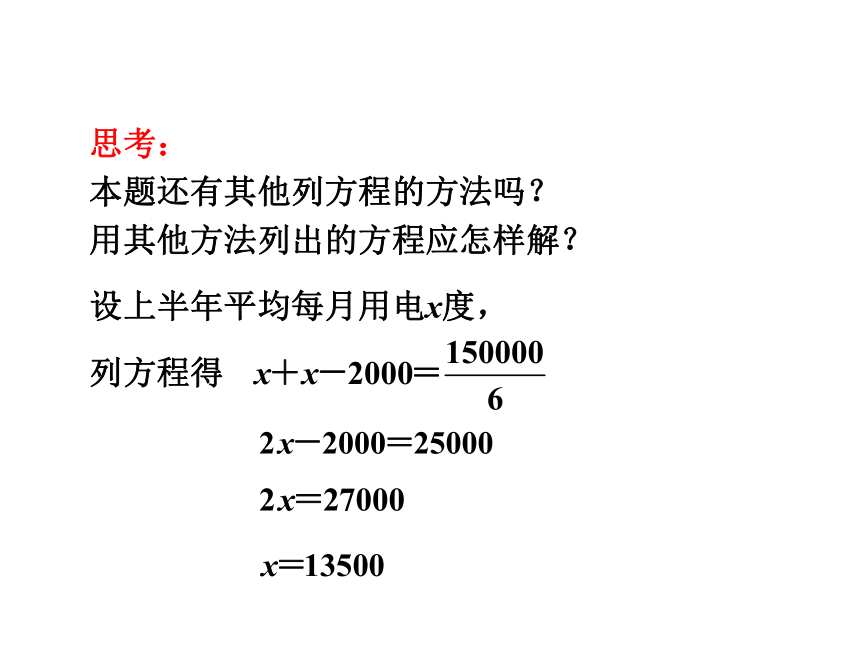 思考：

本题还有其他列方程的方法吗？
用其他方法列出的方程应怎样解？

设上半年平均每月用电$x$度，

列方程得 $x+x-2000=\frac{150000}{6}$

$2x-2000=25000$

$2x=27000$

$x=13500$